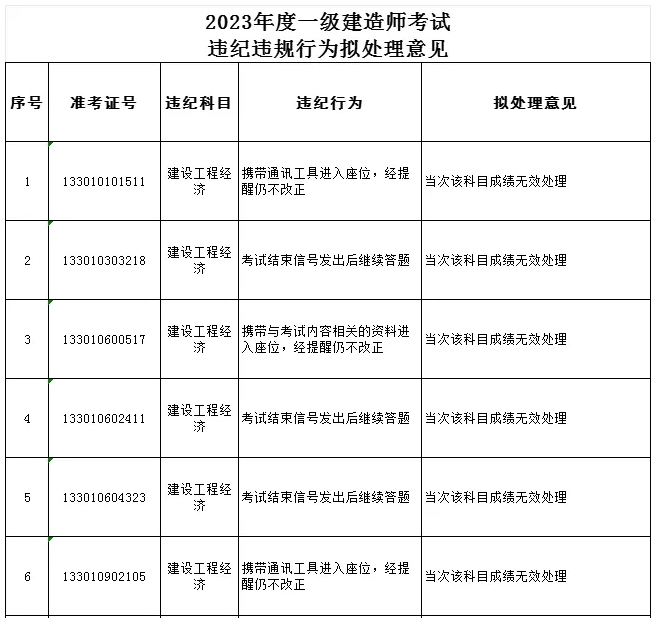 2023年度一级建造师考试
违纪违规行为拟处理意见

| 序号 | 准考证号 | 违纪科目 | 违纪行为 | 拟处理意见 |
|---|---|---|---|---|
| 1 | 133010101511 | 建设工程经济 | 携带通讯工具进入座位，经提醒仍不改正 | 当次该科目成绩无效处理 |
| 2 | 133010303218 | 建设工程经济 | 考试结束信号发出后继续答题 | 当次该科目成绩无效处理 |
| 3 | 133010600517 | 建设工程经济 | 携带与考试内容相关的资料进入座位，经提醒仍不改正 | 当次该科目成绩无效处理 |
| 4 | 133010602411 | 建设工程经济 | 考试结束信号发出后继续答题 | 当次该科目成绩无效处理 |
| 5 | 133010604323 | 建设工程经济 | 考试结束信号发出后继续答题 | 当次该科目成绩无效处理 |
| 6 | 133010902105 | 建设工程经济 | 携带通讯工具进入座位，经提醒仍不改正 | 当次该科目成绩无效处理 |